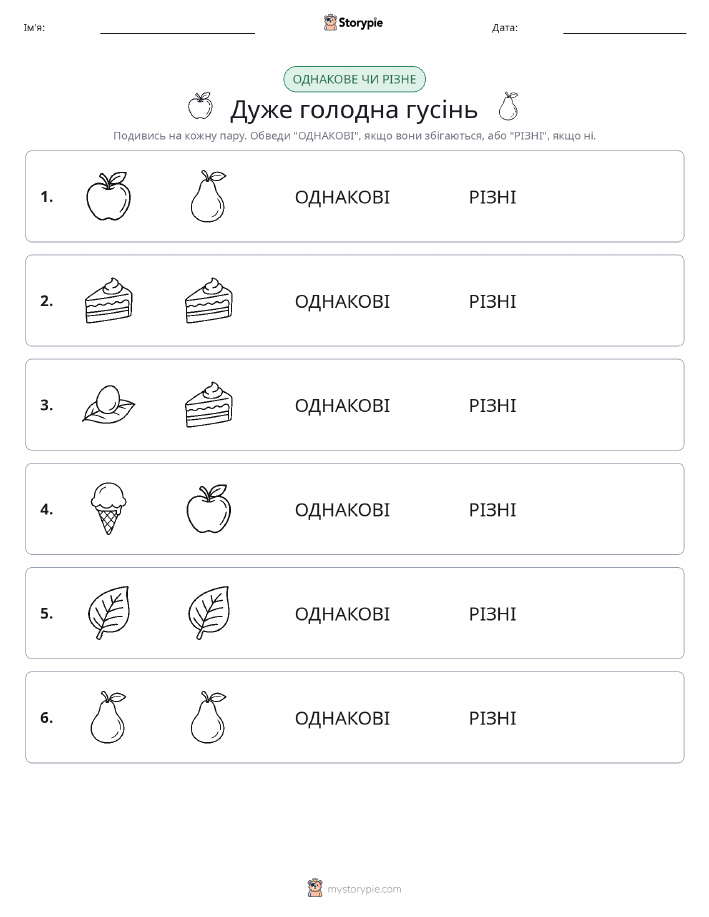 Ім'я: Storypie Дата:

ОДНАКОВЕ ЧИ РІЗНЕ

Дуже голодна гусінь

Подивись на кожну пару. Обведи "ОДНАКОВІ", якщо вони збігаються, або "РІЗНІ", якщо ні.

1. ОДНАКОВІ РІЗНІ

2. ОДНАКОВІ РІЗНІ

3. ОДНАКОВІ РІЗНІ

4. ОДНАКОВІ РІЗНІ

5. ОДНАКОВІ РІЗНІ

6. ОДНАКОВІ РІЗНІ

mystorypie.com